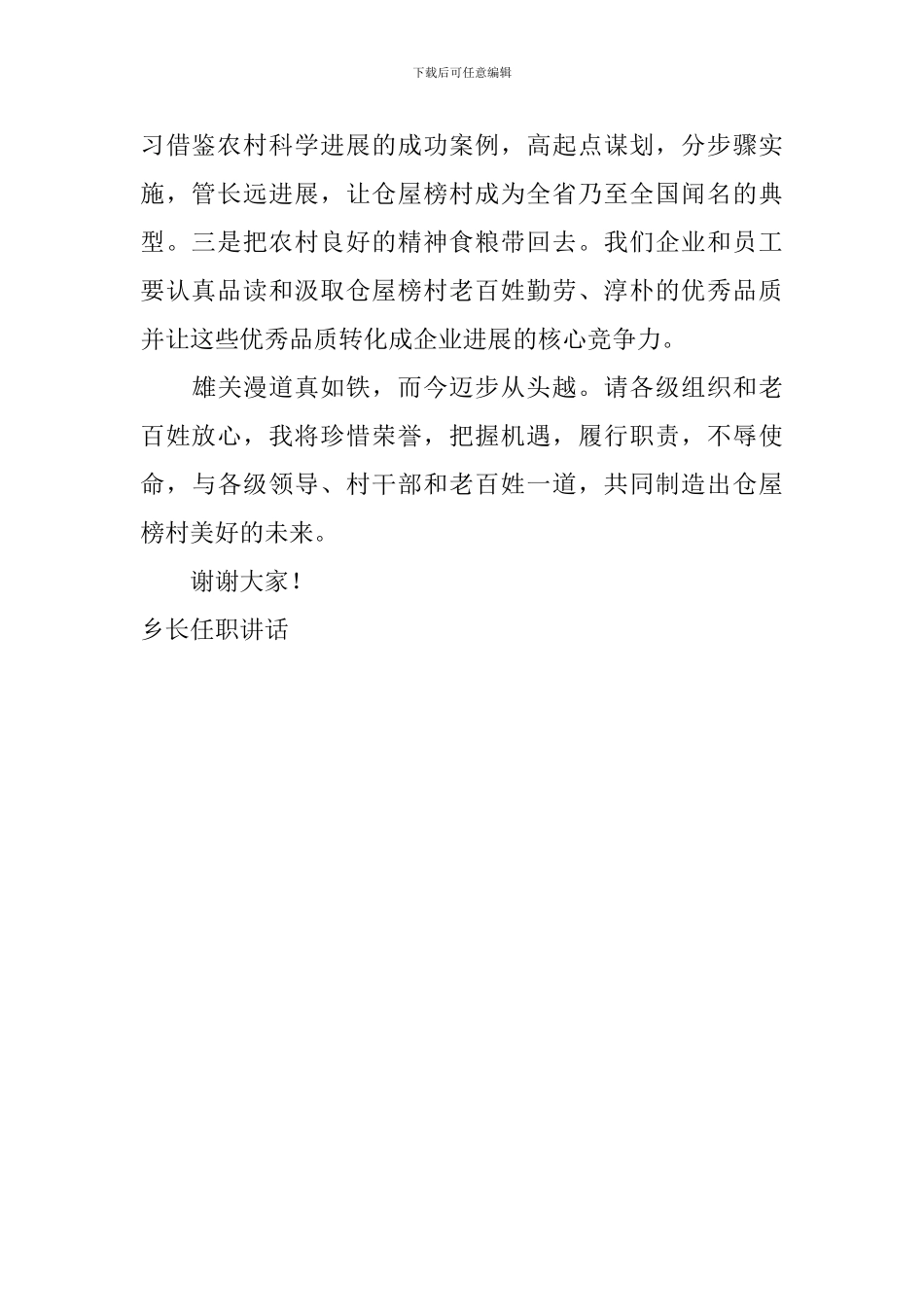 下载后可任意编辑

习借鉴农村科学进展的成功案例，高起点谋划，分步骤实施，管长远进展，让仓屋榜村成为全省乃至全国闻名的典型。三是把农村良好的精神食粮带回去。我们企业和员工要认真品读和汲取仓屋榜村老百姓勤劳、淳朴的优秀品质并让这些优秀品质转化成企业进展的核心竞争力。

雄关漫道真如铁，而今迈步从头越。请各级组织和老百姓放心，我将珍惜荣誉，把握机遇，履行职责，不辱使命，与各级领导、村干部和老百姓一道，共同制造出仓屋榜村美好的未来。

谢谢大家！

乡长任职讲话